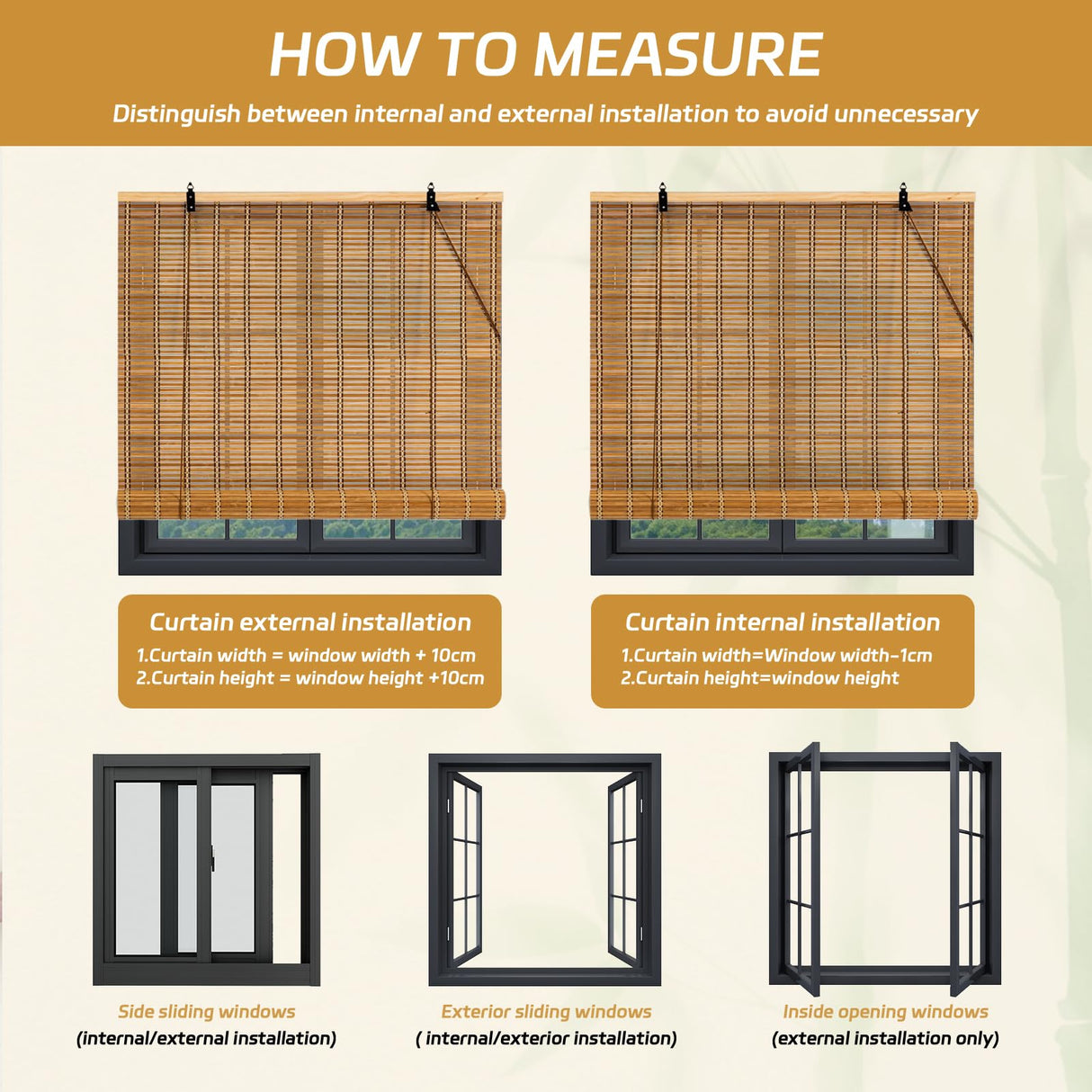 HOW TO MEASURE

Distinguish between internal and external installation to avoid unnecessary

Curtain external installation
1.Curtain width = window width + 10cm
2.Curtain height = window height +10cm

Curtain internal installation
1.Curtain width=Window width-1cm
2.Curtain height=window height

Side sliding windows
(internal/external installation)

Exterior sliding windows
( internal/exterior installation)

Inside opening windows
(external installation only)